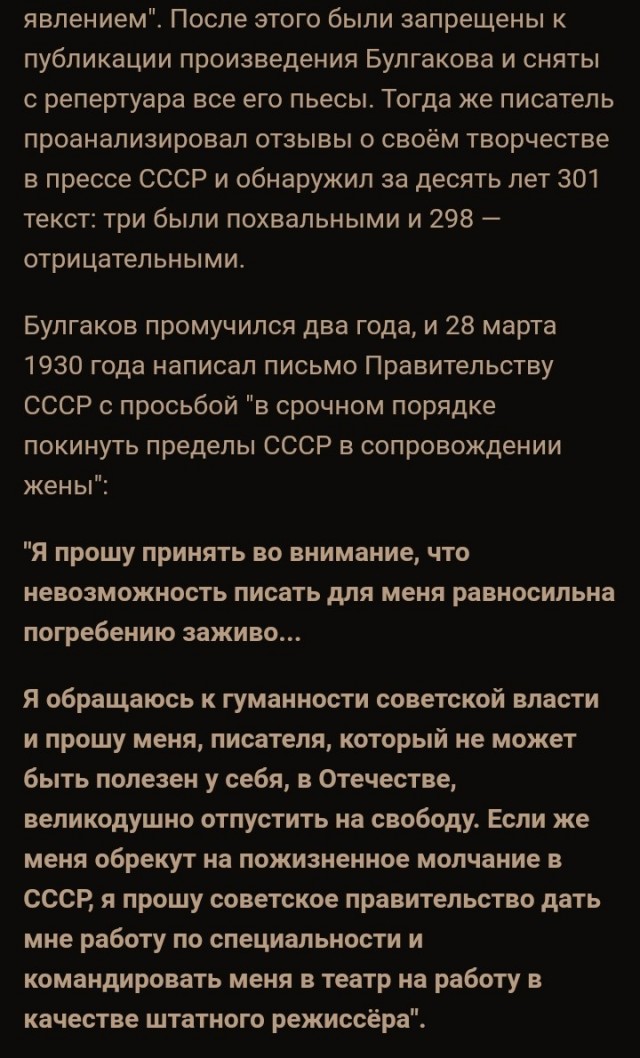 явлением". После этого были запрещены к публикации произведения Булгакова и сняты с репертуара все его пьесы. Тогда же писатель проанализировал отзывы о своём творчестве в прессе СССР и обнаружил за десять лет 301 текст: три были похвальными и 298 — отрицательными.

Булгаков промучился два года, и 28 марта 1930 года написал письмо Правительству СССР с просьбой "в срочном порядке покинуть пределы СССР в сопровождении жены":

"Я прошу принять во внимание, что невозможность писать для меня равносильна погребению заживо...

Я обращаюсь к гуманности советской власти и прошу меня, писателя, который не может быть полезен у себя, в Отечестве, великодушно отпустить на свободу. Если же меня обрекут на пожизненное молчание в СССР, я прошу советское правительство дать мне работу по специальности и командировать меня в театр на работу в качестве штатного режиссёра".